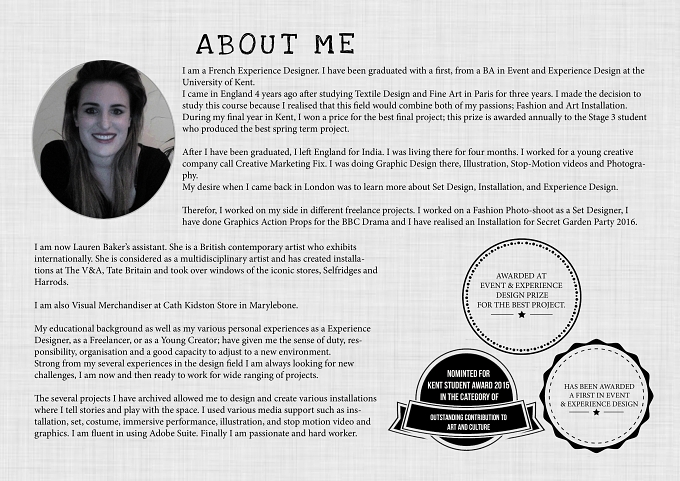 ABOUT ME

I am a French Experience Designer. I have been graduated with a first, from a BA in Event and Experience Design at the University of Kent.
I came in England 4 years ago after studying Textile Design and Fine Art in Paris for three years. I made the decision to study this course because I realised that this field would combine both of my passions; Fashion and Art Installation. During my final year in Kent, I won a price for the best final project; this prize is awarded annually to the Stage 3 student who produced the best spring term project.

After I have been graduated, I left England for India. I was living there for four months. I worked for a young creative company call Creative Marketing Fix. I was doing Graphic Design there, Illustration, Stop-Motion videos and Photography.
My desire when I came back in London was to learn more about Set Design, Installation, and Experience Design.

Therefor, I worked on my side in different freelance projects. I worked on a Fashion Photo-shoot as a Set Designer, I have done Graphics Action Props for the BBC Drama and I have realised an Installation for Secret Garden Party 2016.

I am now Lauren Baker's assistant. She is a British contemporary artist who exhibits internationally. She is considered as a multidisciplinary artist and has created installations at The V&A, Tate Britain and took over windows of the iconic stores, Selfridges and Harrods.

I am also Visual Merchandiser at Cath Kidston Store in Marylebone.

My educational background as well as my various personal experiences as a Experience Designer, as a Freelancer, or as a Young Creator; have given me the sense of duty, responsibility, organisation and a good capacity to adjust to a new environment.
Strong from my several experiences in the design field I am always looking for new challenges, I am now and then ready to work for wide ranging of projects.

The several projects I have archived allowed me to design and create various installations where I tell stories and play with the space. I used various media support such as installation, set, costume, immersive performance, illustration, and stop motion video and graphics. I am fluent in using Adobe Suite. Finally I am passionate and hard worker.

AWARDED AT
EVENT & EXPERIENCE
DESIGN PRIZE
FOR THE BEST PROJECT.

NOMINTED FOR
KENT STUDENT AWARD 2015
IN THE CATEGORY OF
OUTSTANDING CONTRIBUTION TO
ART AND CULTURE

HAS BEEN AWARDED
A FIRST IN EVENT
& EXPERIENCE DESIGN